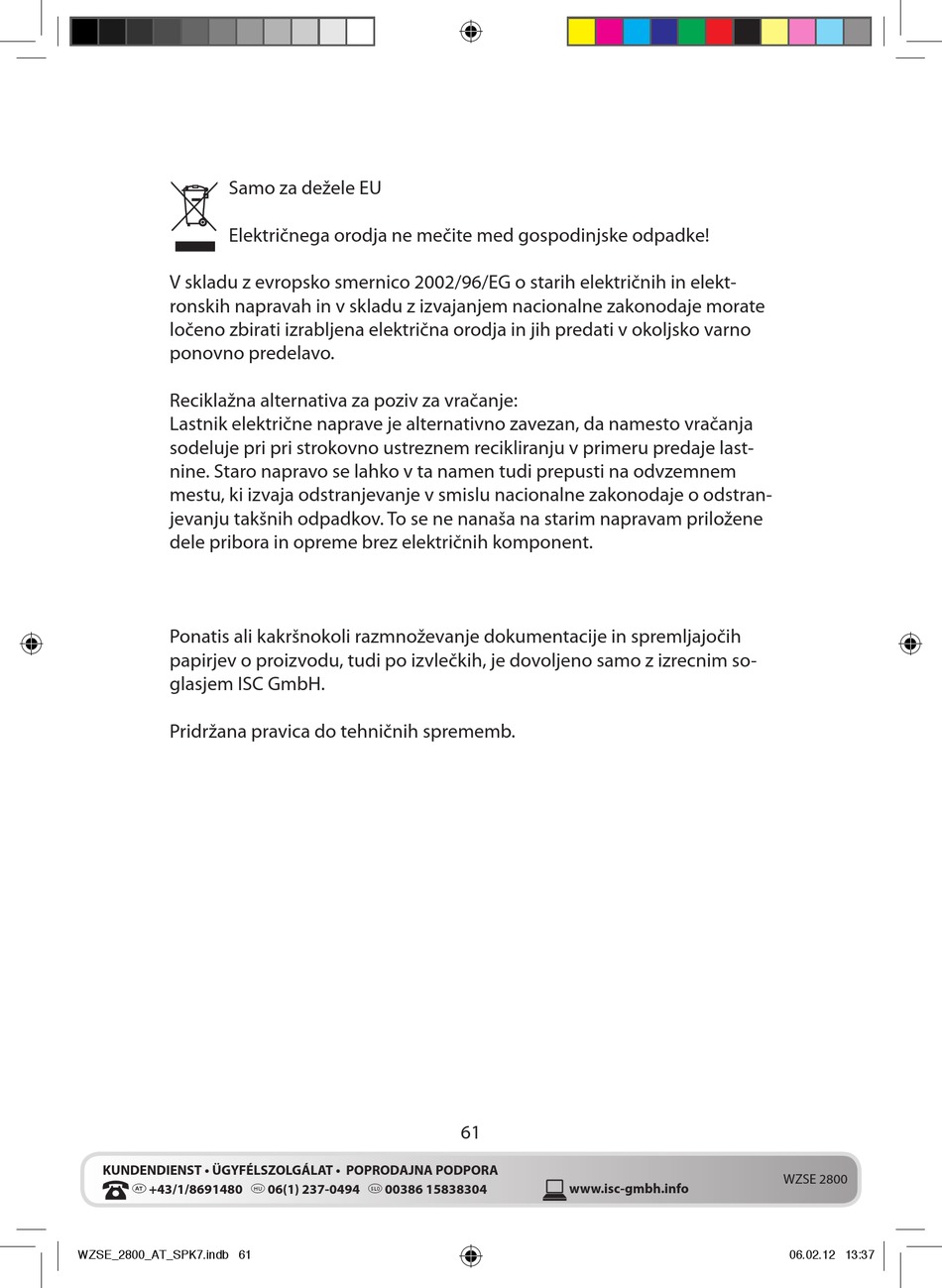 Samo za dežele EU

Električnega orodja ne mečite med gospodinjske odpadke!

V skladu z evropsko smernico 2002/96/EG o starih električnih in elektronskih napravah in v skladu z izvajanjem nacionalne zakonodaje morate ločeno zbirati izrabljena električna orodja in jih predati v okoljsko varno ponovno predelavo.

Reciklažna alternativa za poziv za vračanje:
Lastnik električne naprave je alternativno zavezan, da namesto vračanja sodeluje pri pri strokovno ustreznem recikliranju v primeru predaje lastnine. Staro napravo se lahko v ta namen tudi prepusti na odvzemnem mestu, ki izvaja odstranjevanje v smislu nacionalne zakonodaje o odstranjevanju takšnih odpadkov. To se ne nanaša na starim napravam priložene dele pribora in opreme brez električnih komponent.

Ponatis ali kakršnokoli razmnoževanje dokumentacije in spremljajočih papirjev o proizvodu, tudi po izvlečkih, je dovoljeno samo z izrecnim soglasjem ISC GmbH.

Pridržana pravica do tehničnih sprememb.

61

KUNDENDIENST • ÜGYFÉLSZOLGÁLAT • POPRODAJNA PODPORA
AT +43/1/8691480 HU 06(1) 237-0494 SLO 00386 15838304 www.isc-gmbh.info
WZSE 2800

WZSE_2800_AT_SPK7.indb 61
06.02.12 13:37